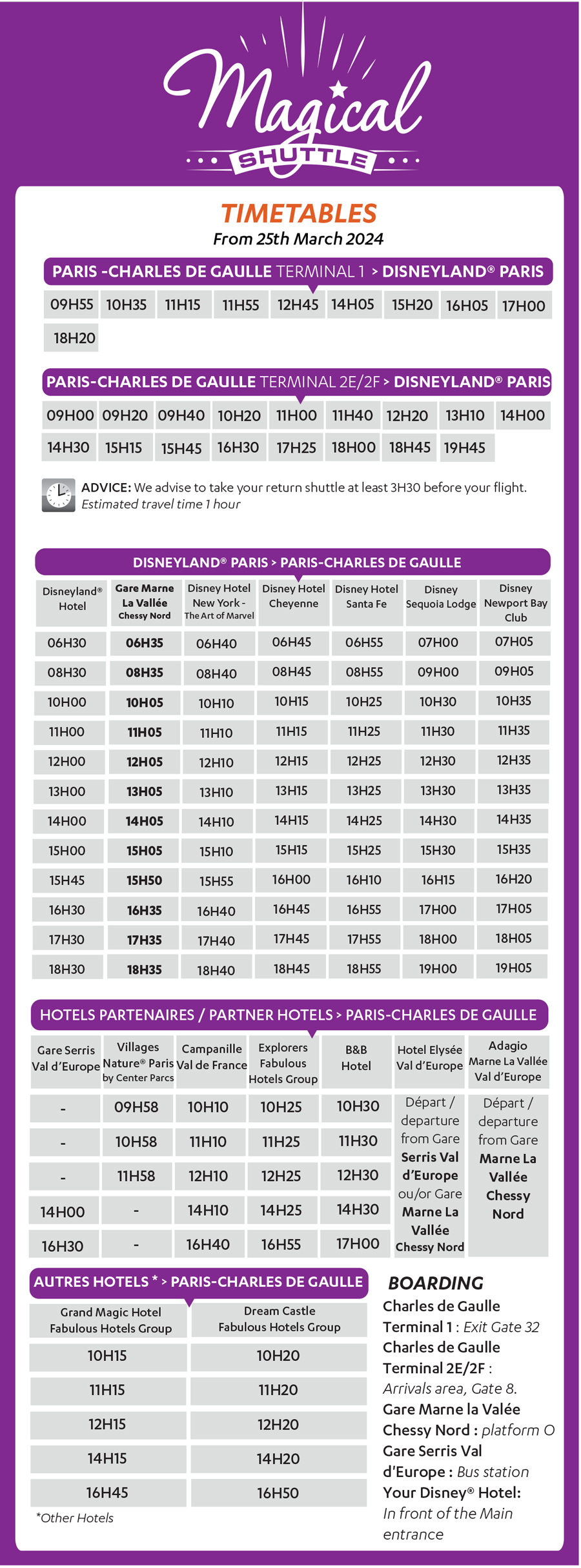 Magical
SHUTTLE

TIMETABLES
From 25th March 2024

PARIS -CHARLES DE GAULLE TERMINAL 1 > DISNEYLAND® PARIS

09H55 10H35 11H15 11H55 12H45 14H05 15H20 16H05 17H00
18H20

PARIS-CHARLES DE GAULLE TERMINAL 2E/2F > DISNEYLAND® PARIS

09H00 09H20 09H40 10H20 11H00 11H40 12H20 13H10 14H00
14H30 15H15 15H45 16H30 17H25 18H00 18H45 19H45

ADVICE: We advise to take your return shuttle at least 3H30 before your flight.
Estimated travel time 1 hour

DISNEYLAND® PARIS > PARIS-CHARLES DE GAULLE

| Disneyland® Hotel | Gare Marne La Vallée Chessy Nord | Disney Hotel New York - The Art of Marvel | Disney Hotel Cheyenne | Disney Hotel Santa Fe | Disney Sequoia Lodge | Disney Newport Bay Club |
|---|---|---|---|---|---|---|
| 06H30 | 06H35 | 06H40 | 06H45 | 06H55 | 07H00 | 07H05 |
| 08H30 | 08H35 | 08H40 | 08H45 | 08H55 | 09H00 | 09H05 |
| 10H00 | 10H05 | 10H10 | 10H15 | 10H25 | 10H30 | 10H35 |
| 11H00 | 11H05 | 11H10 | 11H15 | 11H25 | 11H30 | 11H35 |
| 12H00 | 12H05 | 12H10 | 12H15 | 12H25 | 12H30 | 12H35 |
| 13H00 | 13H05 | 13H10 | 13H15 | 13H25 | 13H30 | 13H35 |
| 14H00 | 14H05 | 14H10 | 14H15 | 14H25 | 14H30 | 14H35 |
| 15H00 | 15H05 | 15H10 | 15H15 | 15H25 | 15H30 | 15H35 |
| 15H45 | 15H50 | 15H55 | 16H00 | 16H10 | 16H15 | 16H20 |
| 16H30 | 16H35 | 16H40 | 16H45 | 16H55 | 17H00 | 17H05 |
| 17H30 | 17H35 | 17H40 | 17H45 | 17H55 | 18H00 | 18H05 |
| 18H30 | 18H35 | 18H40 | 18H45 | 18H55 | 19H00 | 19H05 |

HOTELS PARTENAIRES / PARTNER HOTELS > PARIS-CHARLES DE GAULLE

| Gare Serris Val d'Europe | Villages Nature® Paris by Center Parcs | Campanille Val de France | Explorers Fabulous Hotels Group | B&B Hotel | Hotel Elysée Val d'Europe | Adagio Marne La Vallée Val d'Europe |
|---|---|---|---|---|---|---|
| - | 09H58 | 10H10 | 10H25 | 10H30 | Départ / departure from Gare Serris Val d'Europe ou/or Gare Marne La Vallée Chessy Nord | Départ / departure from Gare Marne La Vallée Chessy Nord |
| - | 10H58 | 11H10 | 11H25 | 11H30 | | |
| - | 11H58 | 12H10 | 12H25 | 12H30 | | |
| 14H00 | - | 14H10 | 14H25 | 14H30 | | |
| 16H30 | - | 16H40 | 16H55 | 17H00 | | |

AUTRES HOTELS * > PARIS-CHARLES DE GAULLE

| Grand Magic Hotel Fabulous Hotels Group | Dream Castle Fabulous Hotels Group |
|---|---|
| 10H15 | 10H20 |
| 11H15 | 11H20 |
| 12H15 | 12H20 |
| 14H15 | 14H20 |
| 16H45 | 16H50 |

*Other Hotels

BOARDING
Charles de Gaulle Terminal 1 : Exit Gate 32
Charles de Gaulle Terminal 2E/2F : Arrivals area, Gate 8.
Gare Marne la Valée Chessy Nord : platform O
Gare Serris Val d'Europe : Bus station
Your Disney® Hotel: In front of the Main entrance